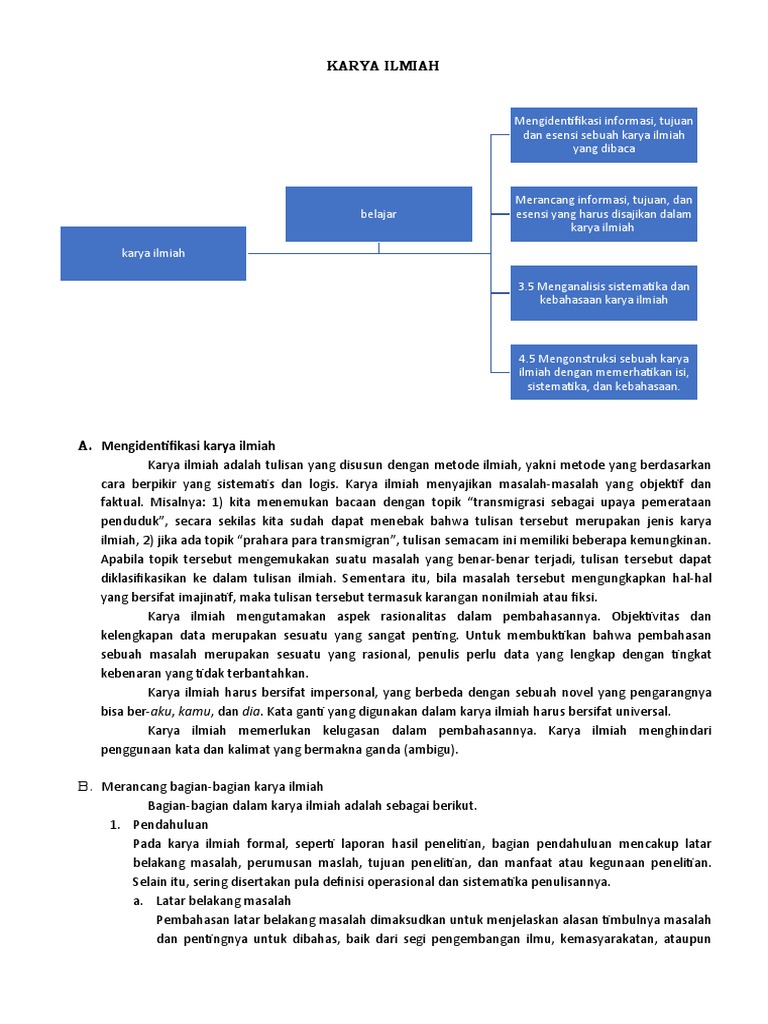 KARYA ILMIAH

karya ilmiah

belajar

Mengidentifikasi informasi, tujuan dan esensi sebuah karya ilmiah yang dibaca

Merancang informasi, tujuan, dan esensi yang harus disajikan dalam karya ilmiah

3.5 Menganalisis sistematika dan kebahasaan karya ilmiah

4.5 Mengonstruksi sebuah karya ilmiah dengan memerhatikan isi, sistematika, dan kebahasaan.

A. Mengidentifikasi karya ilmiah

Karya ilmiah adalah tulisan yang disusun dengan metode ilmiah, yakni metode yang berdasarkan cara berpikir yang sistematis dan logis. Karya ilmiah menyajikan masalah-masalah yang objektif dan faktual. Misalnya: 1) kita menemukan bacaan dengan topik "transmigrasi sebagai upaya pemerataan penduduk", secara sekilas kita sudah dapat menebak bahwa tulisan tersebut merupakan jenis karya ilmiah, 2) jika ada topik "prahara para transmigran", tulisan semacam ini memiliki beberapa kemungkinan. Apabila topik tersebut mengemukakan suatu masalah yang benar-benar terjadi, tulisan tersebut dapat diklasifikasikan ke dalam tulisan ilmiah. Sementara itu, bila masalah tersebut mengungkapkan hal-hal yang bersifat imajinatif, maka tulisan tersebut termasuk karangan nonilmiah atau fiksi.

Karya ilmiah mengutamakan aspek rasionalitas dalam pembahasannya. Objektivitas dan kelengkapan data merupakan sesuatu yang sangat penting. Untuk membuktikan bahwa pembahasan sebuah masalah merupakan sesuatu yang rasional, penulis perlu data yang lengkap dengan tingkat kebenaran yang tidak terbantahkan.

Karya ilmiah harus bersifat impersonal, yang berbeda dengan sebuah novel yang pengarangnya bisa ber-aku, kamu, dan dia. Kata ganti yang digunakan dalam karya ilmiah harus bersifat universal.

Karya ilmiah memerlukan kelugasan dalam pembahasannya. Karya ilmiah menghindari penggunaan kata dan kalimat yang bermakna ganda (ambigu).

B. Merancang bagian-bagian karya ilmiah

Bagian-bagian dalam karya ilmiah adalah sebagai berikut.

1. Pendahuluan

Pada karya ilmiah formal, seperti laporan hasil penelitian, bagian pendahuluan mencakup latar belakang masalah, perumusan maslah, tujuan penelitian, dan manfaat atau kegunaan penelitian. Selain itu, sering disertakan pula definisi operasional dan sistematika penulisannya.

a. Latar belakang masalah

Pembahasan latar belakang masalah dimaksudkan untuk menjelaskan alasan timbulnya masalah dan pentingnya untuk dibahas, baik dari segi pengembangan ilmu, kemasyarakatan, ataupun